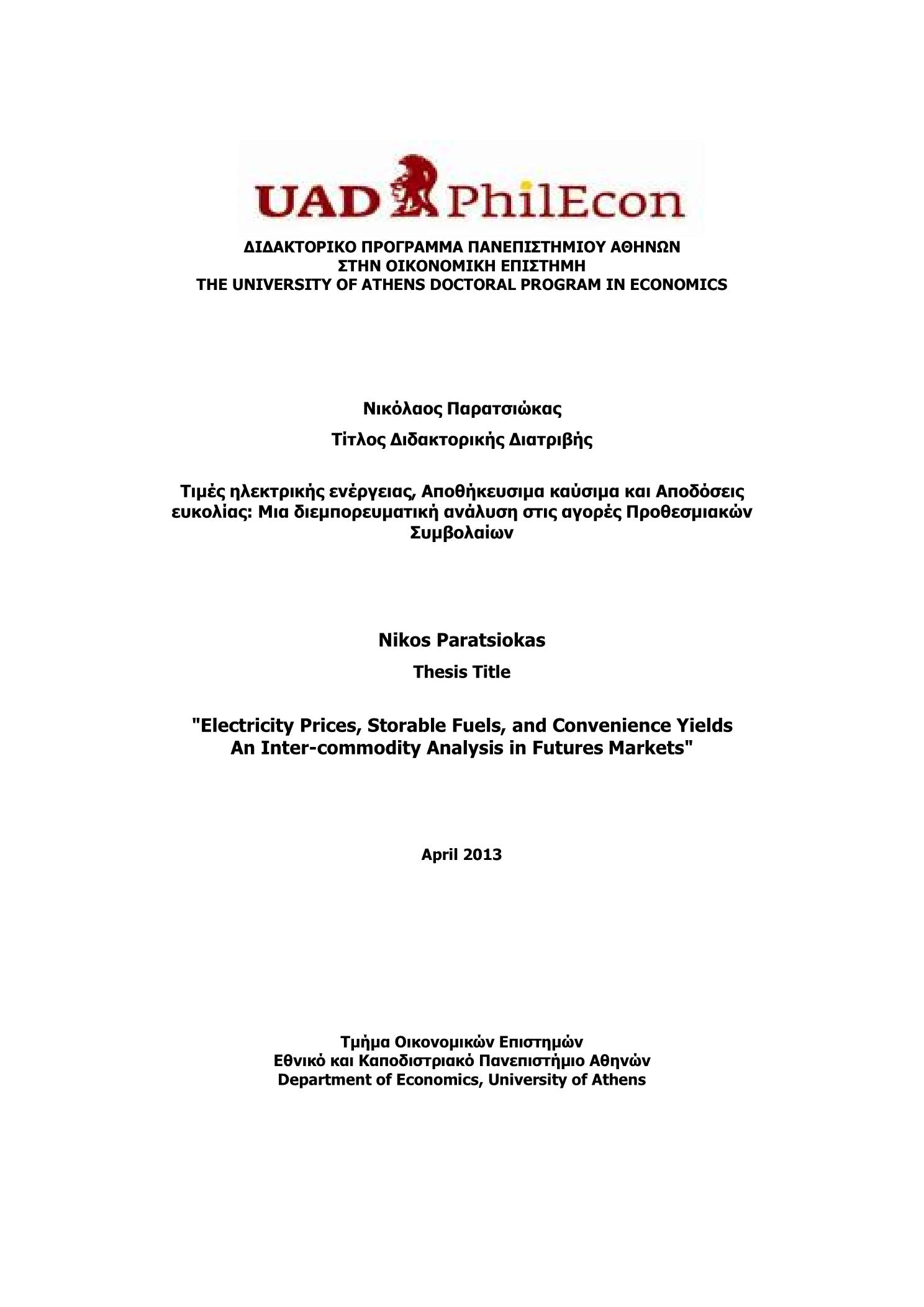 UAD PhilEcon

ΔΙΔΑΚΤΟΡΙΚΟ ΠΡΟΓΡΑΜΜΑ ΠΑΝΕΠΙΣΤΗΜΙΟΥ ΑΘΗΝΩΝ
ΣΤΗΝ ΟΙΚΟΝΟΜΙΚΗ ΕΠΙΣΤΗΜΗ
THE UNIVERSITY OF ATHENS DOCTORAL PROGRAM IN ECONOMICS

Νικόλαος Παρατσιώκας

Τίτλος Διδακτορικής Διατριβής

Τιμές ηλεκτρικής ενέργειας, Αποθήκευσιμα καύσιμα και Αποδόσεις ευκολίας: Μια διεμπορευματική ανάλυση στις αγορές Προθεσμιακών Συμβολαίων

Nikos Paratsiokas

Thesis Title

"Electricity Prices, Storable Fuels, and Convenience Yields
An Inter-commodity Analysis in Futures Markets"

April 2013

Τμήμα Οικονομικών Επιστημών
Εθνικό και Καποδιστριακό Πανεπιστήμιο Αθηνών
Department of Economics, University of Athens